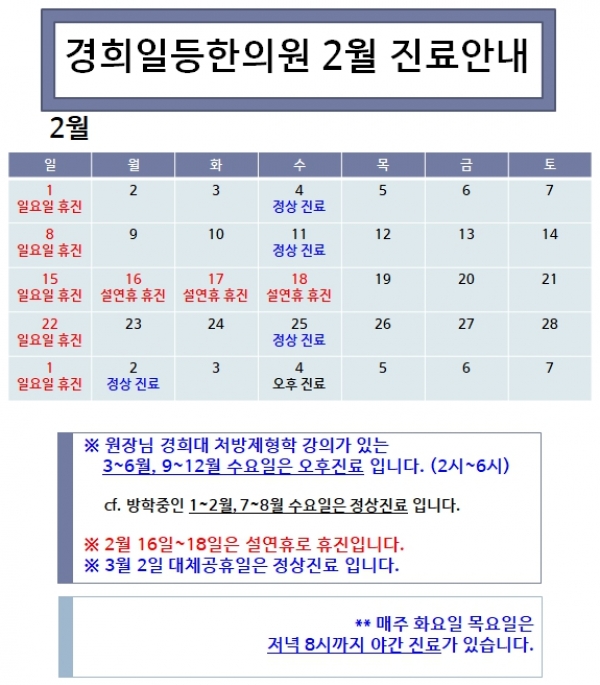 경희일등한의원 2월 진료안내

2월

| 일 | 월 | 화 | 수 | 목 | 금 | 토 |
|---|---|---|---|---|---|---|
| 1 일요일 휴진 | 2 | 3 | 4 정상 진료 | 5 | 6 | 7 |
| 8 일요일 휴진 | 9 | 10 | 11 정상 진료 | 12 | 13 | 14 |
| 15 일요일 휴진 | 16 설연휴 휴진 | 17 설연휴 휴진 | 18 설연휴 휴진 | 19 | 20 | 21 |
| 22 일요일 휴진 | 23 | 24 | 25 정상 진료 | 26 | 27 | 28 |
| 1 일요일 휴진 | 2 정상 진료 | 3 | 4 오후 진료 | 5 | 6 | 7 |

※ 원장님 경희대 처방제형학 강의가 있는 3~6월, 9~12월 수요일은 오후진료 입니다. (2시~6시)

cf. 방학중인 1~2월, 7~8월 수요일은 정상진료 입니다.

※ 2월 16일~18일은 설연휴로 휴진입니다.
※ 3월 2일 대체공휴일은 정상진료 입니다.

** 매주 화요일 목요일은 저녁 8시까지 야간 진료가 있습니다.